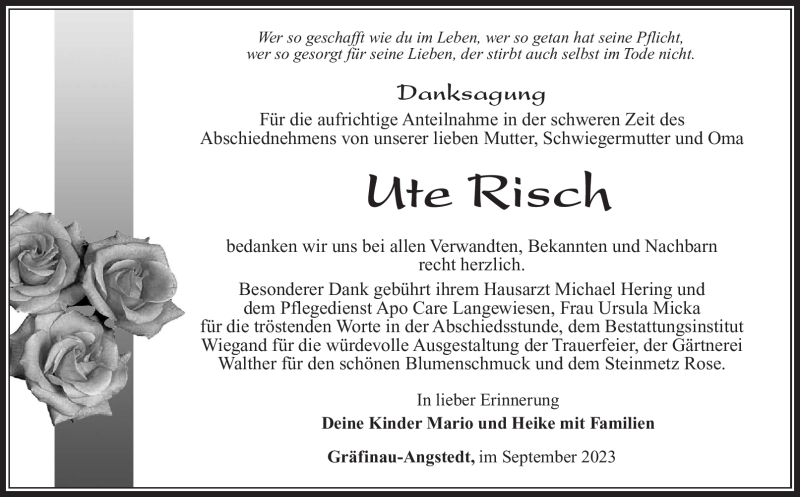 Wer so geschafft wie du im Leben, wer so getan hat seine Pflicht,
wer so gesorgt für seine Lieben, der stirbt auch selbst im Tode nicht.

Danksagung

Für die aufrichtige Anteilnahme in der schweren Zeit des Abschiednehmens von unserer lieben Mutter, Schwiegermutter und Oma

Ute Risch

bedanken wir uns bei allen Verwandten, Bekannten und Nachbarn recht herzlich.

Besonderer Dank gebührt ihrem Hausarzt Michael Hering und dem Pflegedienst Apo Care Langewiesen, Frau Ursula Micka für die tröstenden Worte in der Abschiedsstunde, dem Bestattungsinstitut Wiegand für die würdevolle Ausgestaltung der Trauerfeier, der Gärtnerei Walther für den schönen Blumenschmuck und dem Steinmetz Rose.

In lieber Erinnerung

Deine Kinder Mario und Heike mit Familien

Gräfinau-Angstedt, im September 2023